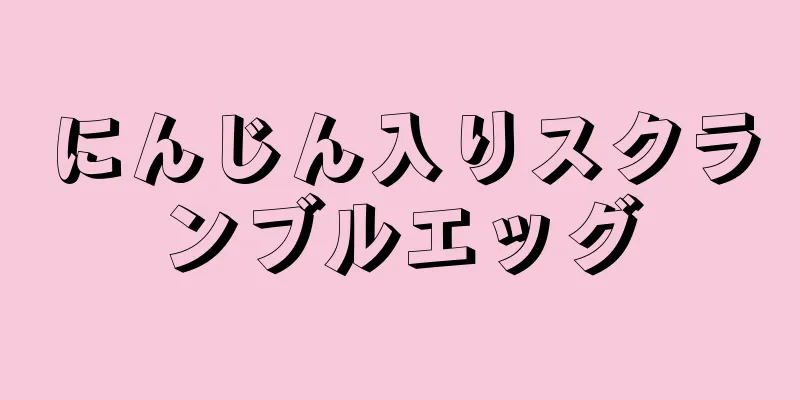 にんじん入りスクランブルエッグ